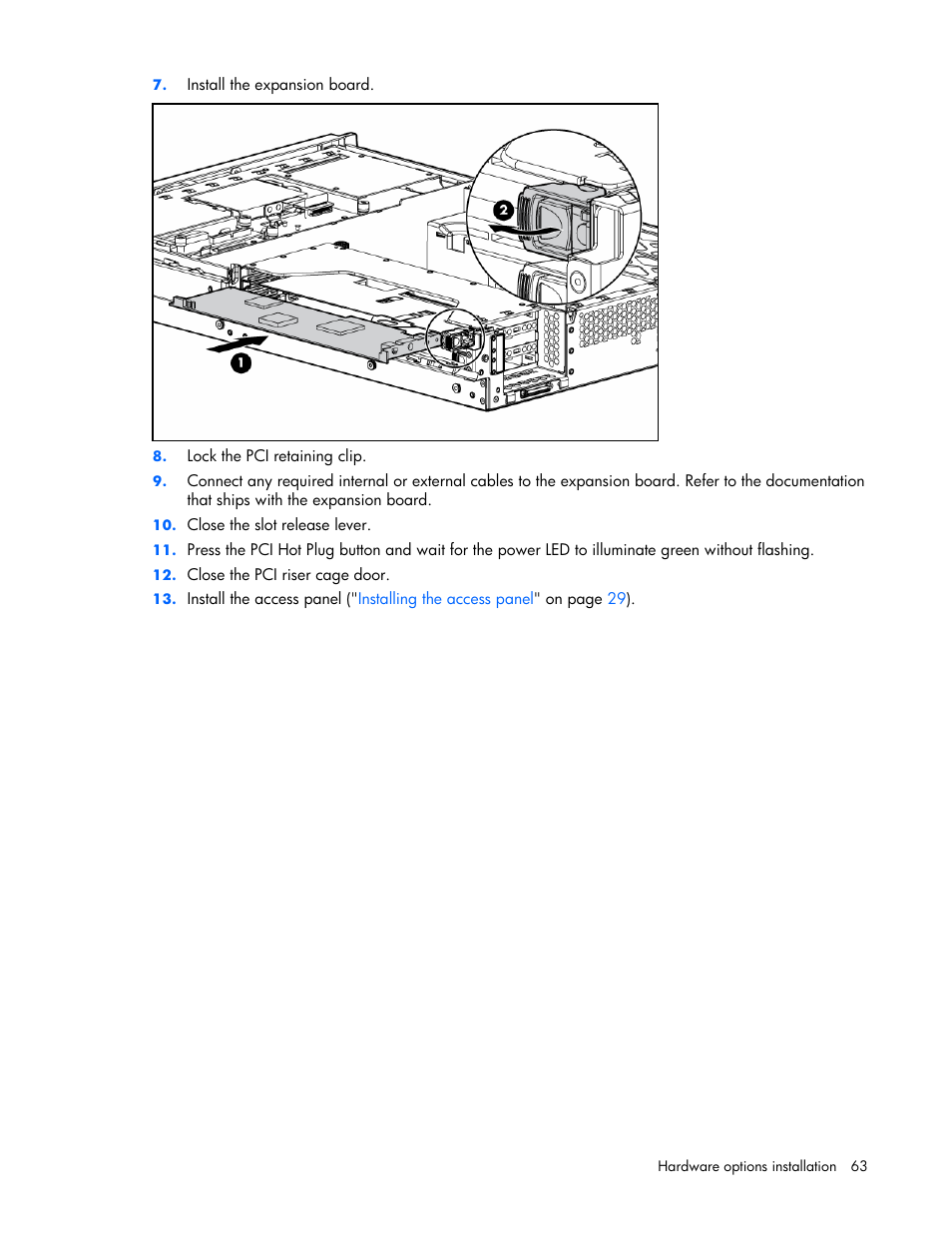 7. Install the expansion board.

2

1

8. Lock the PCI retaining clip.

9. Connect any required internal or external cables to the expansion board. Refer to the documentation that ships with the expansion board.

10. Close the slot release lever.

11. Press the PCI Hot Plug button and wait for the power LED to illuminate green without flashing.

12. Close the PCI riser cage door.

13. Install the access panel ("Installing the access panel" on page 29).

Hardware options installation 63